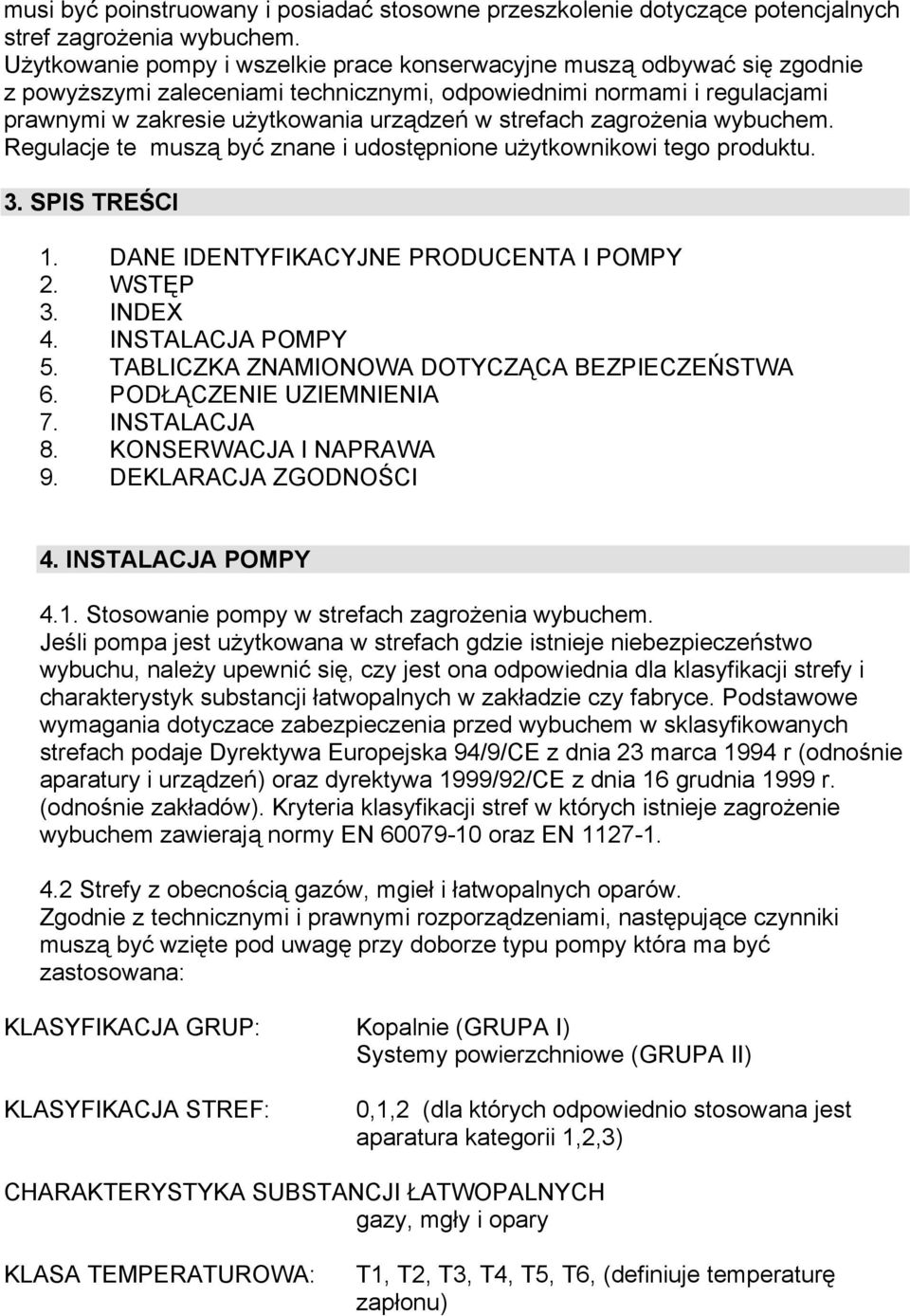 musi być poinstruowany i posiadać stosowne przeszkolenie dotyczące potencjalnych stref zagrożenia wybuchem.
Użytkowanie pompy i wszelkie prace konserwacyjne muszą odbywać się zgodnie z powyższymi zaleceniami technicznymi, odpowiednimi normami i regulacjami prawnymi w zakresie użytkowania urządzeń w strefach zagrożenia wybuchem. Regulacje te muszą być znane i udostępnione użytkownikowi tego produktu.

3. SPIS TREŚCI

1. DANE IDENTYFIKACYJNE PRODUCENTA I POMPY
2. WSTĘP
3. INDEX
4. INSTALACJA POMPY
5. TABLICZKA ZNAMIONOWA DOTYCZĄCA BEZPIECZEŃSTWA
6. PODŁĄCZENIE UZIEMNIENIA
7. INSTALACJA
8. KONSERWACJA I NAPRAWA
9. DEKLARACJA ZGODNOŚCI

4. INSTALACJA POMPY

4.1. Stosowanie pompy w strefach zagrożenia wybuchem.
Jeśli pompa jest użytkowana w strefach gdzie istnieje niebezpieczeństwo wybuchu, należy upewnić się, czy jest ona odpowiednia dla klasyfikacji strefy i charakterystyk substancji łatwopalnych w zakładzie czy fabryce. Podstawowe wymagania dotyczace zabezpieczenia przed wybuchem w sklasyfikowanych strefach podaje Dyrektywa Europejska 94/9/CE z dnia 23 marca 1994 r (odnośnie aparatury i urządzeń) oraz dyrektywa 1999/92/CE z dnia 16 grudnia 1999 r. (odnośnie zakładów). Kryteria klasyfikacji stref w których istnieje zagrożenie wybuchem zawierają normy EN 60079-10 oraz EN 1127-1.

4.2 Strefy z obecnością gazów, mgieł i łatwopalnych oparów.
Zgodnie z technicznymi i prawnymi rozporządzeniami, następujące czynniki muszą być wzięte pod uwagę przy doborze typu pompy która ma być zastosowana:

KLASYFIKACJA GRUP: Kopalnie (GRUPA I)
Systemy powierzchniowe (GRUPA II)

KLASYFIKACJA STREF: 0,1,2 (dla których odpowiednio stosowana jest aparatura kategorii 1,2,3)

CHARAKTERYSTYKA SUBSTANCJI ŁATWOPALNYCH
gazy, mgły i opary

KLASA TEMPERATUROWA: T1, T2, T3, T4, T5, T6, (definiuje temperaturę zapłonu)